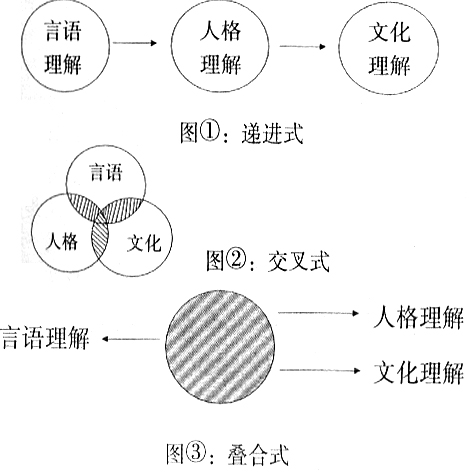 言语理解

人格理解

文化理解

图①：递进式

言语

人格

文化

图②：交叉式

言语理解

人格理解

文化理解

图③：叠合式